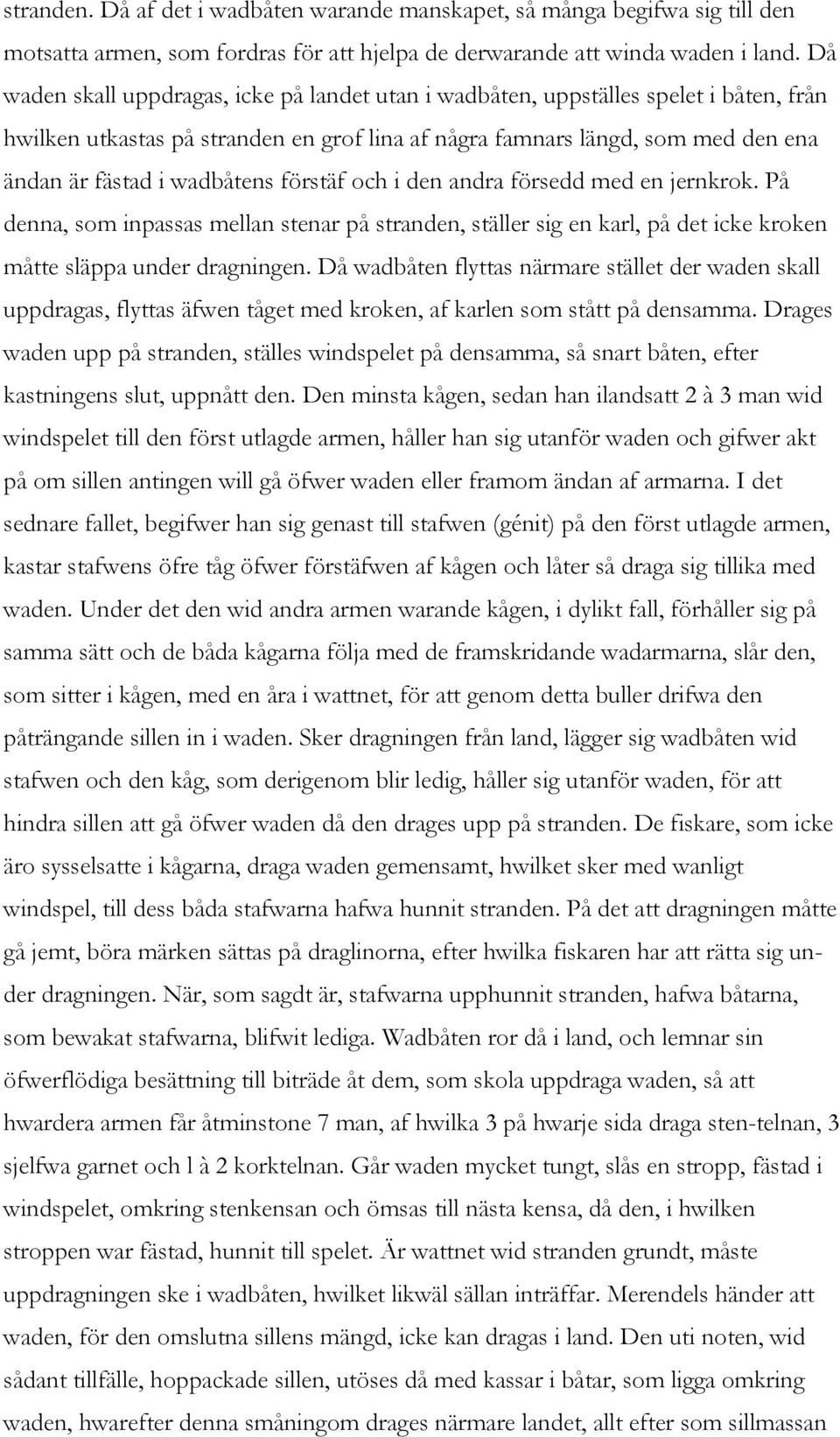 stranden. Då af det i wadbåten warande manskapet, så många begifwa sig till den motsatta armen, som fordras för att hjelpa de derwarande att winda waden i land. Då waden skall uppdragas, icke på landet utan i wadbåten, uppställes spelet i båten, från hwilken utkastas på stranden en grof lina af några famnars längd, som med den ena ändan är fästad i wadbåtens förstäf och i den andra försedd med en jernkrok. På denna, som inpassas mellan stenar på stranden, ställer sig en karl, på det icke kroken måtte släppa under dragningen. Då wadbåten flyttas närmare stället der waden skall uppdragas, flyttas äfwen tåget med kroken, af karlen som stått på densamma. Drages waden upp på stranden, ställes windspelet på densamma, så snart båten, efter kastningens slut, uppnått den. Den minsta kågen, sedan han ilandsatt 2 à 3 man wid windspelet till den först utlagde armen, håller han sig utanför waden och gifwer akt på om sillen antingen will gå öfwer waden eller framom ändan af armarna. I det sednare fallet, begifwer han sig genast till stafwen (génit) på den först utlagde armen, kastar stafwens öfre tåg öfwer förstäfwen af kågen och låter så draga sig tillika med waden. Under det den wid andra armen warande kågen, i dylikt fall, förhåller sig på samma sätt och de båda kågarna följa med de framskridande wadarmarna, slår den, som sitter i kågen, med en åra i wattnet, för att genom detta buller drifwa den påträngande sillen in i waden. Sker dragningen från land, lägger sig wadbåten wid stafwen och den kåg, som derigenom blir ledig, håller sig utanför waden, för att hindra sillen att gå öfwer waden då den drages upp på stranden. De fiskare, som icke äro sysselsatte i kågarna, draga waden gemensamt, hwilket sker med wanligt windspel, till dess båda stafwarna hafwa hunnit stranden. På det att dragningen måtte gå jemt, böra märken sättas på draglinorna, efter hwilka fiskaren har att rätta sig under dragningen. När, som sagdt är, stafwarna upphunnit stranden, hafwa båtarna, som bewakat stafwarna, blifwit lediga. Wadbåten ror då i land, och lemnar sin öfwerflödiga besättning till biträde åt dem, som skola uppdraga waden, så att hwardera armen får åtminstone 7 man, af hwilka 3 på hwarje sida draga sten-telnan, 3 sjelfwa garnet och l à 2 korktelnan. Går waden mycket tungt, slås en stropp, fästad i windspelet, omkring stenkensan och ömsas till nästa kensa, då den, i hwilken stroppen war fästad, hunnit till spelet. Är wattnet wid stranden grundt, måste uppdragningen ske i wadbåten, hwilket likwäl sällan inträffar. Merendels händer att waden, för den omslutna sillens mängd, icke kan dragas i land. Den uti noten, wid sådant tillfälle, hoppackade sillen, utöses då med kassar i båtar, som ligga omkring waden, hwarefter denna småningom drages närmare landet, allt efter som sillmassan